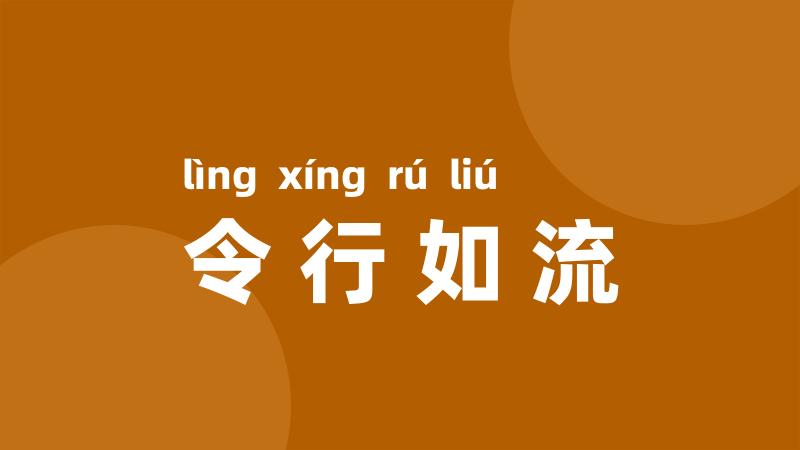 lìng xíng rú liú
令行如流